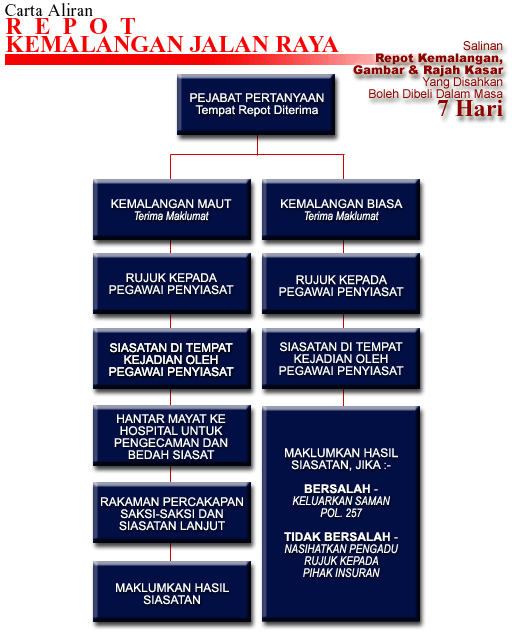 Carta Aliran
REPOT
KEMALANGAN JALAN RAYA

Salinan
Repot Kemalangan, Gambar & Rajah Kasar
Yang Disahkan
Boleh Dibeli Dalam Masa
7 Hari

PEJABAT PERTANYAAN
Tempat Repot Diterima

KEMALANGAN MAUT
Terima Maklumat

RUJUK KEPADA PEGAWAI PENYIASAT

SIASATAN DI TEMPAT KEJADIAN OLEH PEGAWAI PENYIASAT

HANTAR MAYAT KE HOSPITAL UNTUK PENGECAMAN DAN BEDAH SIASAT

RAKAMAN PERCAKAPAN SAKSI-SAKSI DAN SIASATAN LANJUT

MAKLUMKAN HASIL SIASATAN

KEMALANGAN BIASA
Terima Maklumat

RUJUK KEPADA PEGAWAI PENYIASAT

SIASATAN DI TEMPAT KEJADIAN OLEH PEGAWAI PENYIASAT

MAKLUMKAN HASIL SIASATAN, JIKA :-

BERSALAH -
KELUARKAN SAMAN POL. 257

TIDAK BERSALAH -
NASIHATKAN PENGADU RUJUK KEPADA PIHAK INSURAN